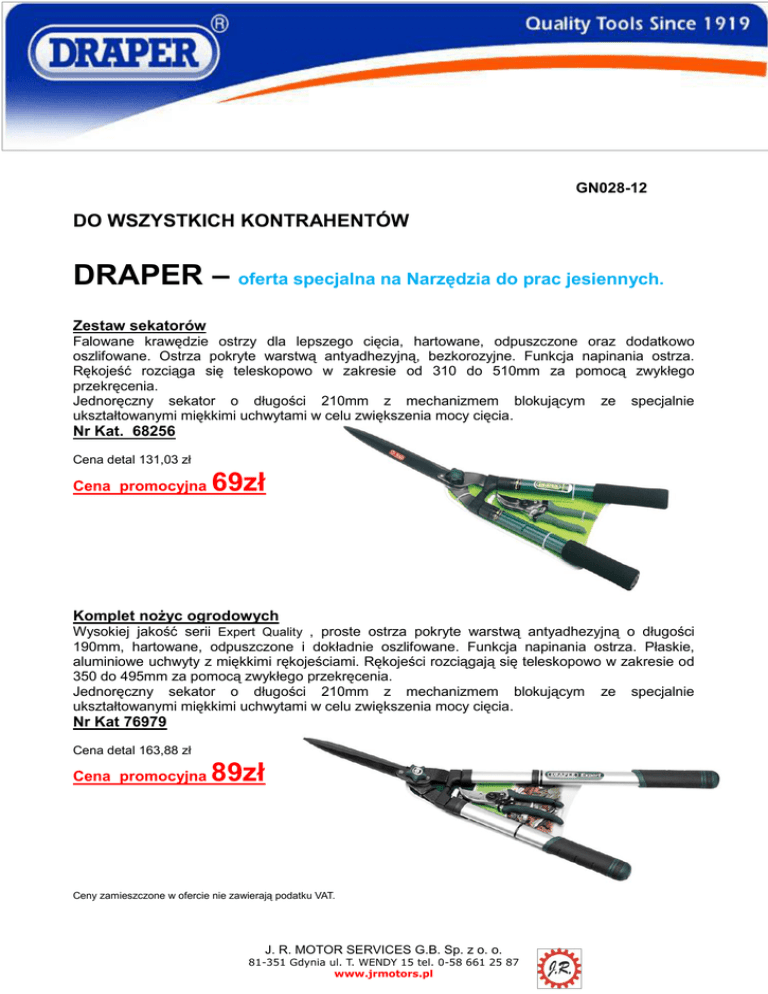 DRAPER®

Quality Tools Since 1919

GN028-12

DO WSZYSTKICH KONTRAHENTÓW

DRAPER – oferta specjalna na Narzędzia do prac jesiennych.

Zestaw sekatorów
Falowane krawędzie ostrzy dla lepszego cięcia, hartowane, odpuszczone oraz dodatkowo oszlifowane. Ostrza pokryte warstwą antyadhezyjną, bezkorozyjne. Funkcja napinania ostrza. Rękojeść rozciąga się teleskopowo w zakresie od 310 do 510mm za pomocą zwykłego przekręcenia.
Jednoręczny sekator o długości 210mm z mechanizmem blokującym ze specjalnie ukształtowanymi miękkimi uchwytami w celu zwiększenia mocy cięcia.
Nr Kat. 68256

Cena detal 131,03 zł

Cena promocyjna 69zł

Komplet nożyc ogrodowych
Wysokiej jakość serii Expert Quality , proste ostrza pokryte warstwą antyadhezyjną o długości 190mm, hartowane, odpuszczone i dokładnie oszlifowane. Funkcja napinania ostrza. Płaskie, aluminiowe uchwyty z miękkimi rękojeściami. Rękojeści rozciągają się teleskopowo w zakresie od 350 do 495mm za pomocą zwykłego przekręcenia.
Jednoręczny sekator o długości 210mm z mechanizmem blokującym ze specjalnie ukształtowanymi miękkimi uchwytami w celu zwiększenia mocy cięcia.
Nr Kat 76979

Cena detal 163,88 zł

Cena promocyjna 89zł

Ceny zamieszczone w ofercie nie zawierają podatku VAT.

J. R. MOTOR SERVICES G.B. Sp. z o. o.
81-351 Gdynia ul. T. WENDY 15 tel. 0-58 661 25 87
www.jrmotors.pl

J.R.